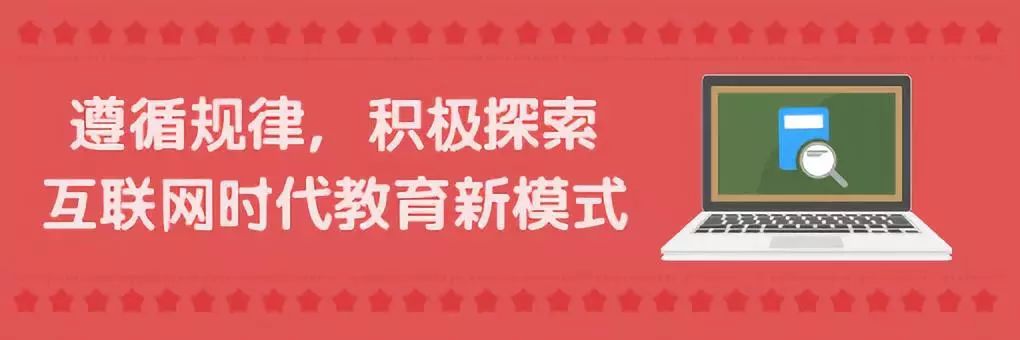 遵循规律，积极探索
互联网时代教育新模式